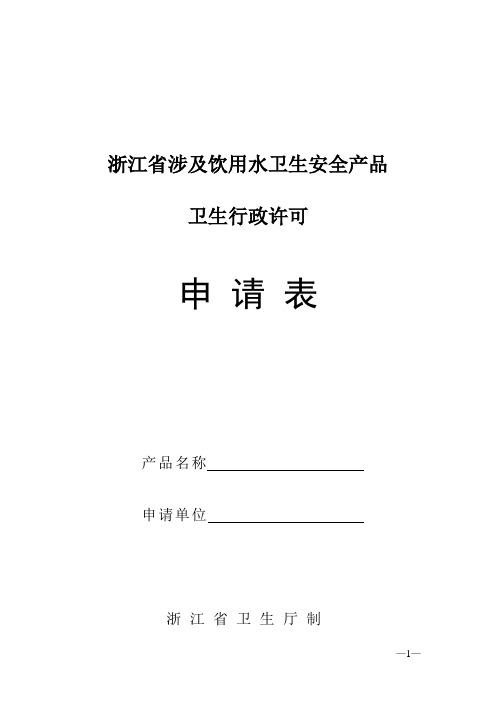 浙江省涉及饮用水卫生安全产品

卫生行政许可

申 请 表

产品名称

申请单位

浙 江 省 卫 生 厅 制

—1—